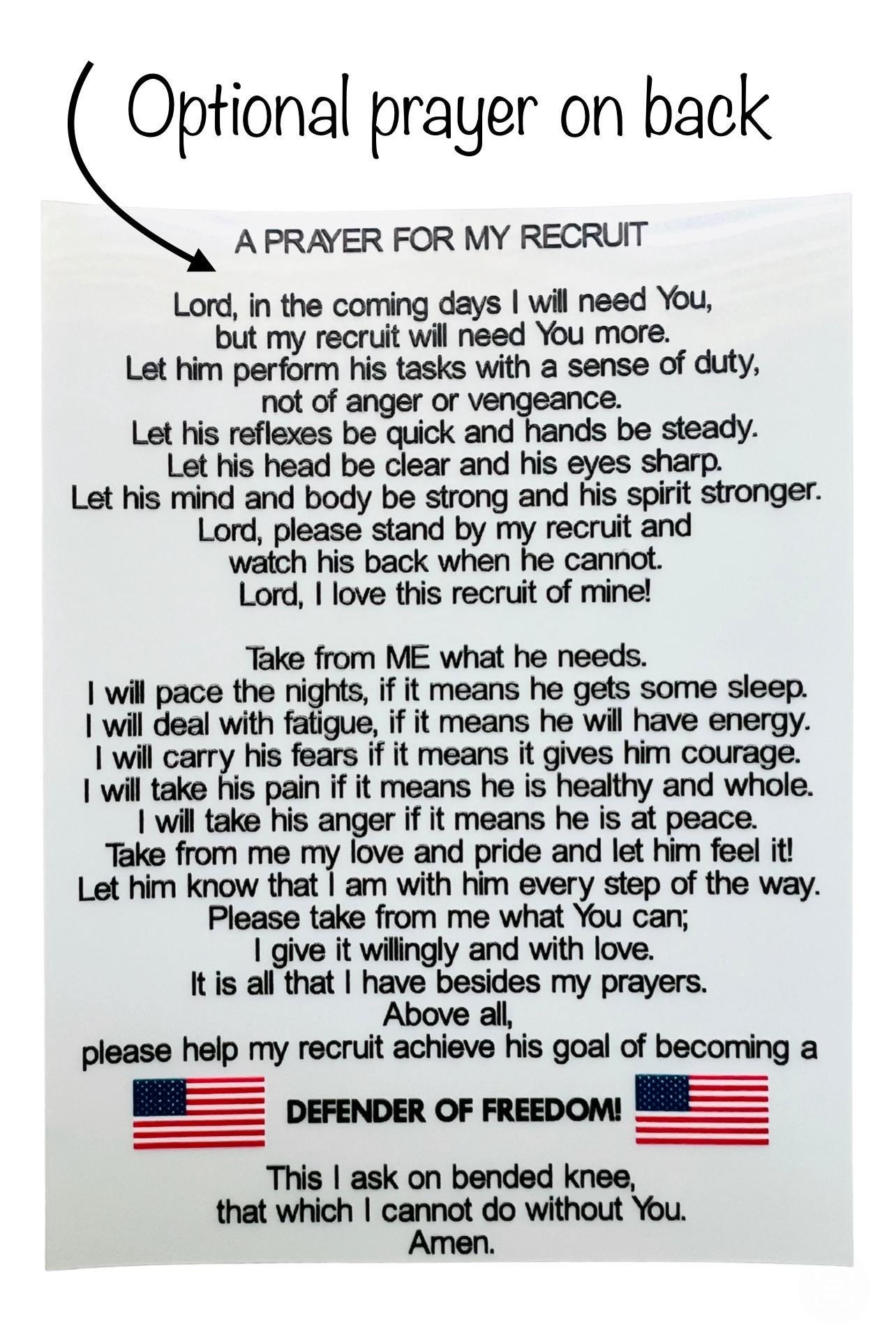 Optional prayer on back

A PRAYER FOR MY RECRUIT

Lord, in the coming days I will need You, but my recruit will need You more. Let him perform his tasks with a sense of duty, not of anger or vengeance. Let his reflexes be quick and hands be steady. Let his head be clear and his eyes sharp. Let his mind and body be strong and his spirit stronger. Lord, please stand by my recruit and watch his back when he cannot. Lord, I love this recruit of mine!

Take from ME what he needs. I will pace the nights, if it means he gets some sleep. I will deal with fatigue, if it means he will have energy. I will carry his fears if it means it gives him courage. I will take his pain if it means he is healthy and whole. I will take his anger if it means he is at peace. Take from me my love and pride and let him feel it! Let him know that I am with him every step of the way. Please take from me what You can; I give it willingly and with love. It is all that I have besides my prayers. Above all, please help my recruit achieve his goal of becoming a

DEFENDER OF FREEDOM!

This I ask on bended knee, that which I cannot do without You. Amen.